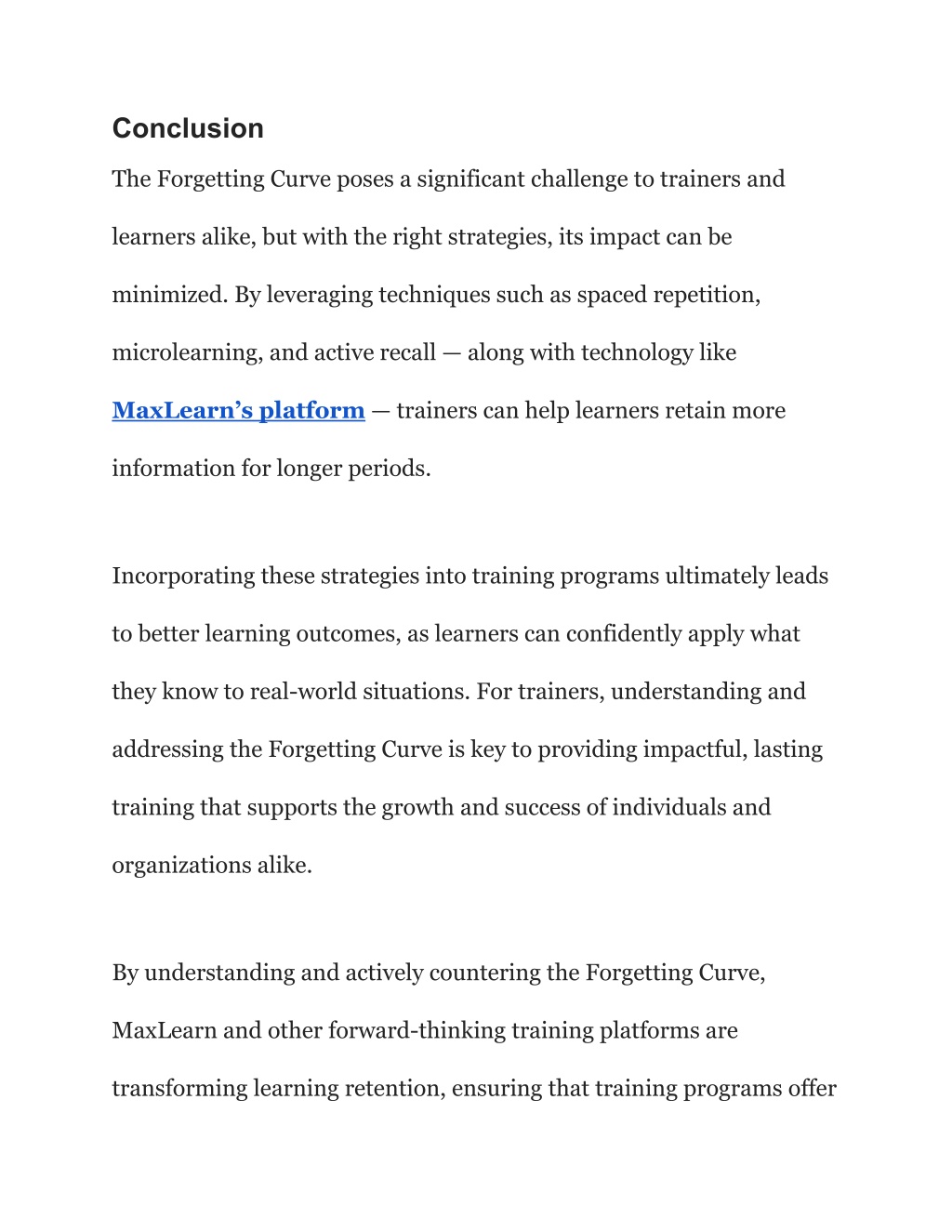 Conclusion

The Forgetting Curve poses a significant challenge to trainers and learners alike, but with the right strategies, its impact can be minimized. By leveraging techniques such as spaced repetition, microlearning, and active recall — along with technology like MaxLearn's platform — trainers can help learners retain more information for longer periods.

Incorporating these strategies into training programs ultimately leads to better learning outcomes, as learners can confidently apply what they know to real-world situations. For trainers, understanding and addressing the Forgetting Curve is key to providing impactful, lasting training that supports the growth and success of individuals and organizations alike.

By understanding and actively countering the Forgetting Curve, MaxLearn and other forward-thinking training platforms are transforming learning retention, ensuring that training programs offer